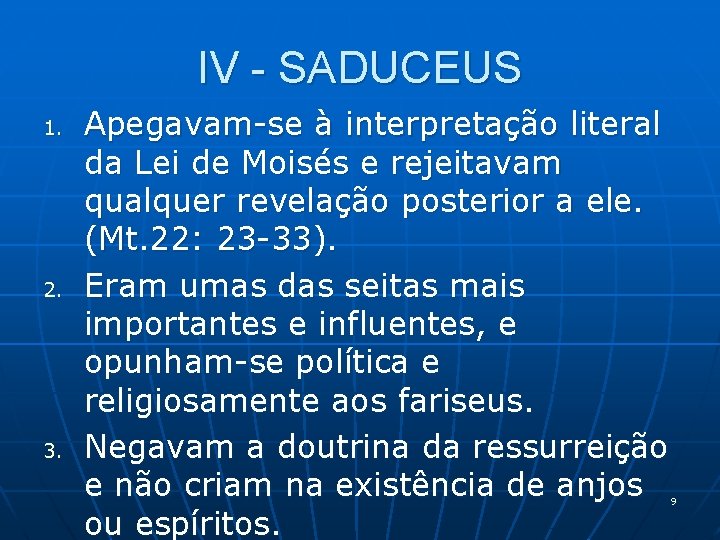 IV - SADUCEUS

1. Apegavam-se à interpretação literal da Lei de Moisés e rejeitavam qualquer revelação posterior a ele. (Mt.22: 23-33).

2. Eram umas das seitas mais importantes e influentes, e opunham-se política e religiosamente aos fariseus.

3. Negavam a doutrina da ressurreição e não criam na existência de anjos ou espíritos.

9